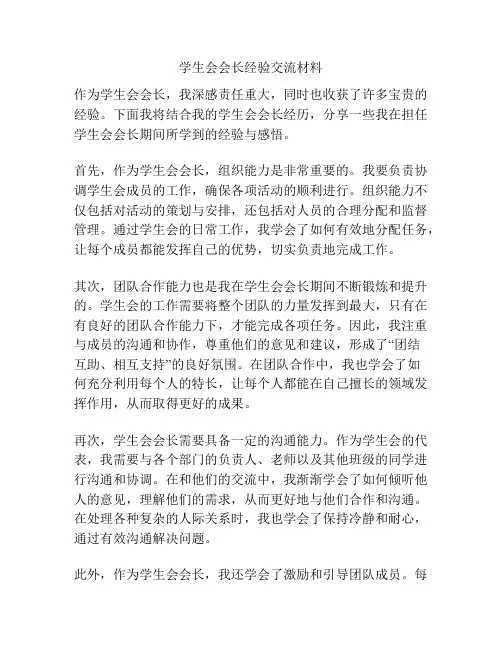 学生会会长经验交流材料

作为学生会会长，我深感责任重大，同时也收获了许多宝贵的经验。下面我将结合我的学生会会长经历，分享一些我在担任学生会会长期间所学到的经验与感悟。

首先，作为学生会会长，组织能力是非常重要的。我要负责协调学生会成员的工作，确保各项活动的顺利进行。组织能力不仅包括对活动的策划与安排，还包括对人员的合理分配和监督管理。通过学生会的日常工作，我学会了如何有效地分配任务，让每个成员都能发挥自己的优势，切实负责地完成工作。

其次，团队合作能力也是我在学生会会长期间不断锻炼和提升的。学生会的工作需要将整个团队的力量发挥到最大，只有在有良好的团队合作能力下，才能完成各项任务。因此，我注重与成员的沟通和协作，尊重他们的意见和建议，形成了“团结互助、相互支持”的良好氛围。在团队合作中，我也学会了如何充分利用每个人的特长，让每个人都能在自己擅长的领域发挥作用，从而取得更好的成果。

再次，学生会会长需要具备一定的沟通能力。作为学生会的代表，我需要与各个部门的负责人、老师以及其他班级的同学进行沟通和协调。在和他们的交流中，我渐渐学会了如何倾听他人的意见，理解他们的需求，从而更好地与他们合作和沟通。在处理各种复杂的人际关系时，我也学会了保持冷静和耐心，通过有效沟通解决问题。

此外，作为学生会会长，我还学会了激励和引导团队成员。每